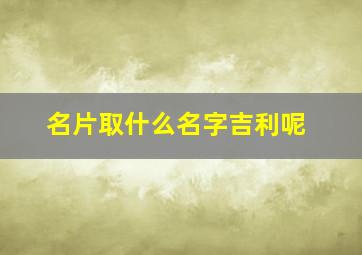 名片取什么名字吉利呢